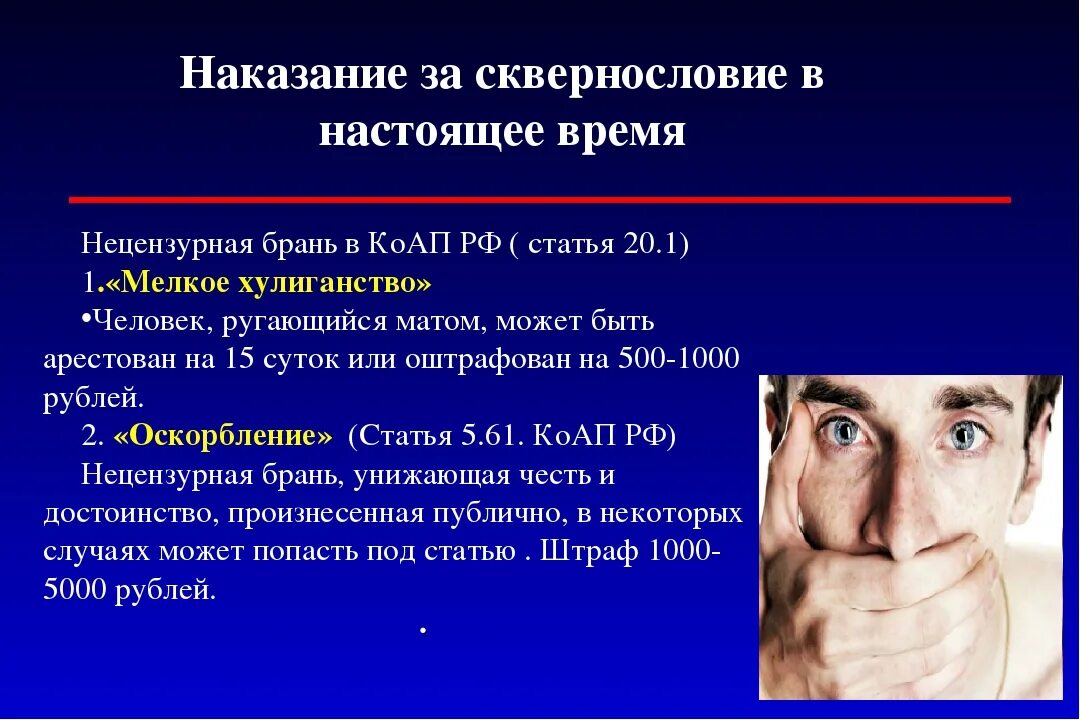 Наказание за сквернословие в настоящее время

Нецензурная брань в КоАП РФ ( статья 20.1)

1.«Мелкое хулиганство»

•Человек, ругающийся матом, может быть арестован на 15 суток или оштрафован на 500-1000 рублей.

2. «Оскорбление» (Статья 5.61. КоАП РФ)

Нецензурная брань, унижающая честь и достоинство, произнесенная публично, в некоторых случаях может попасть под статью . Штраф 1000-5000 рублей.

.